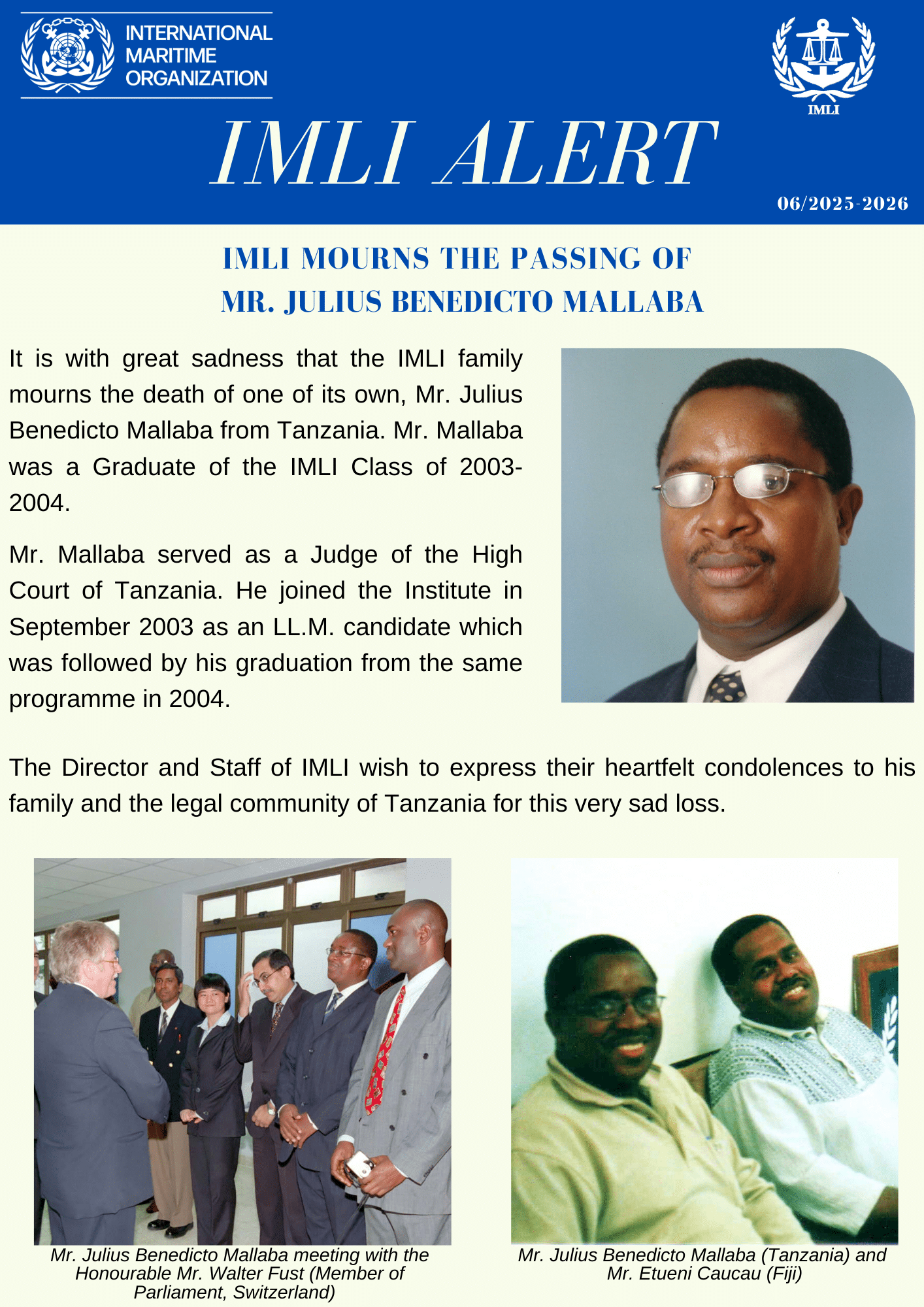 INTERNATIONAL MARITIME ORGANIZATION

IMLI

IMLI ALERT

06/2025-2026

IMLI MOURNS THE PASSING OF MR. JULIUS BENEDICTO MALLABA

It is with great sadness that the IMLI family mourns the death of one of its own, Mr. Julius Benedicto Mallaba from Tanzania. Mr. Mallaba was a Graduate of the IMLI Class of 2003-2004.

Mr. Mallaba served as a Judge of the High Court of Tanzania. He joined the Institute in September 2003 as an LL.M. candidate which was followed by his graduation from the same programme in 2004.

The Director and Staff of IMLI wish to express their heartfelt condolences to his family and the legal community of Tanzania for this very sad loss.

Mr. Julius Benedicto Mallaba meeting with the Honourable Mr. Walter Fust (Member of Parliament, Switzerland)

Mr. Julius Benedicto Mallaba (Tanzania) and Mr. Etueni Caucau (Fiji)